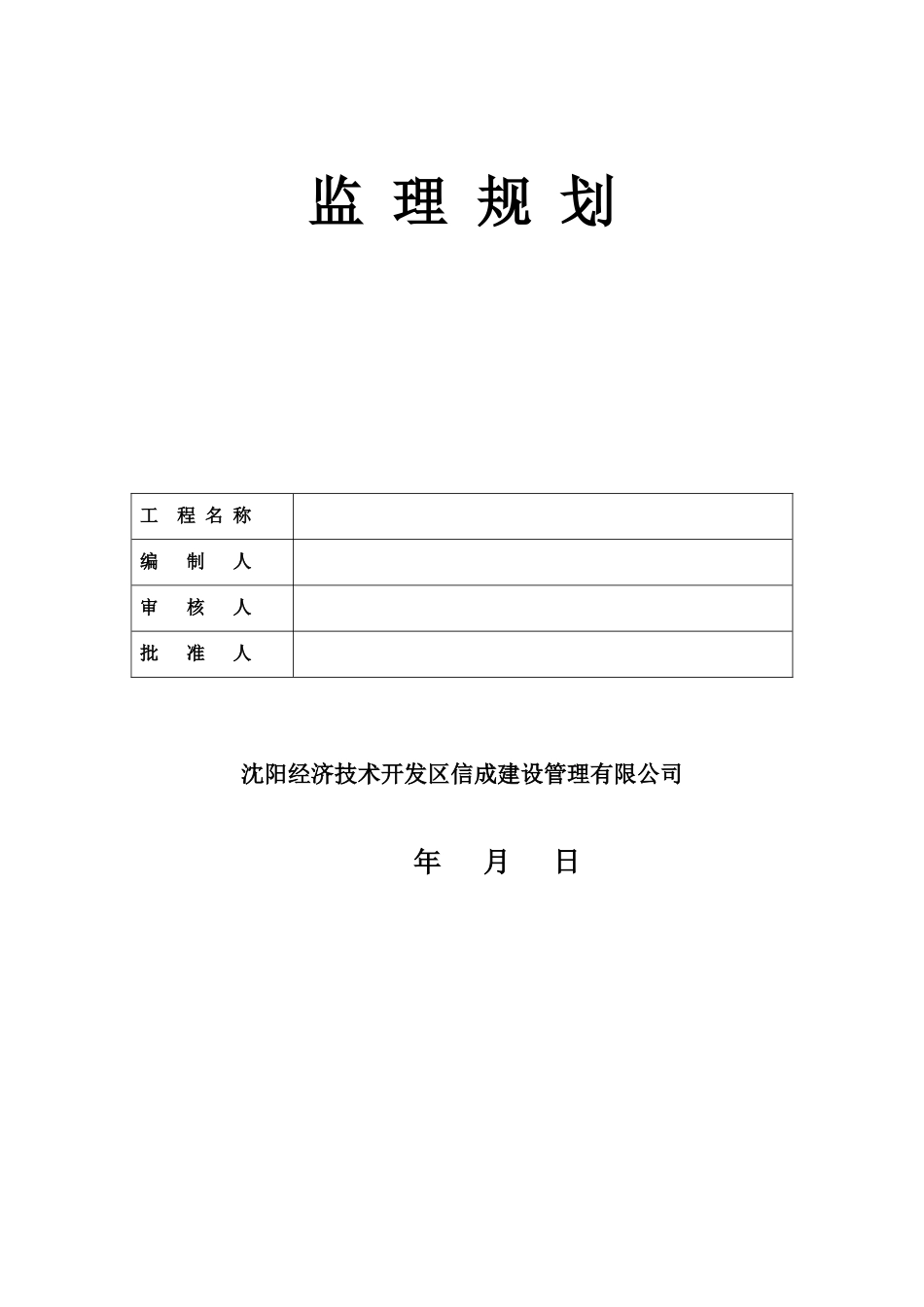 监 理 规 划

| 工 程 名 称 |  |
|---|---|
| 编 制 人 |  |
| 审 核 人 |  |
| 批 准 人 |  |

沈阳经济技术开发区信成建设管理有限公司

年 月 日